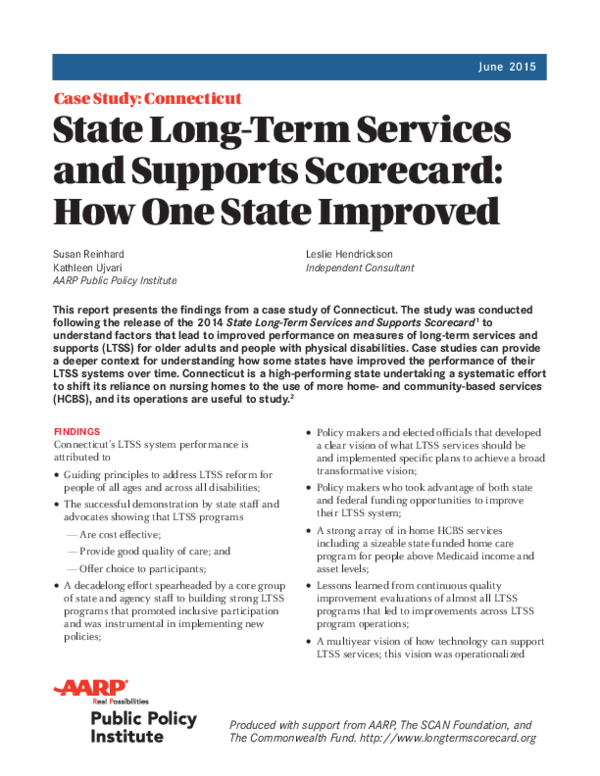 June 2015

Case Study: Connecticut

State Long-Term Services and Supports Scorecard: How One State Improved

Susan Reinhard
Kathleen Ujvari
AARP Public Policy Institute

Leslie Hendrickson
Independent Consultant

This report presents the findings from a case study of Connecticut. The study was conducted following the release of the 2014 State Long-Term Services and Supports Scorecard$^1$ to understand factors that lead to improved performance on measures of long-term services and supports (LTSS) for older adults and people with physical disabilities. Case studies can provide a deeper context for understanding how some states have improved the performance of their LTSS systems over time. Connecticut is a high-performing state undertaking a systematic effort to shift its reliance on nursing homes to the use of more home- and community-based services (HCBS), and its operations are useful to study.$^2$

FINDINGS
Connecticut's LTSS system performance is attributed to

• Guiding principles to address LTSS reform for people of all ages and across all disabilities;
• The successful demonstration by state staff and advocates showing that LTSS programs
— Are cost effective;
— Provide good quality of care; and
— Offer choice to participants;
• A decadelong effort spearheaded by a core group of state and agency staff to building strong LTSS programs that promoted inclusive participation and was instrumental in implementing new policies;

• Policy makers and elected officials that developed a clear vision of what LTSS services should be and implemented specific plans to achieve a broad transformative vision;
• Policy makers who took advantage of both state and federal funding opportunities to improve their LTSS system;
• A strong array of in-home HCBS services including a sizeable state-funded home care program for people above Medicaid income and asset levels;
• Lessons learned from continuous quality improvement evaluations of almost all LTSS programs that led to improvements across LTSS program operations;
• A multiyear vision of how technology can support LTSS services; this vision was operationalized

AARP
Real Possibilities
Public Policy Institute

Produced with support from AARP, The SCAN Foundation, and The Commonwealth Fund. http://www.longtermscorecard.org